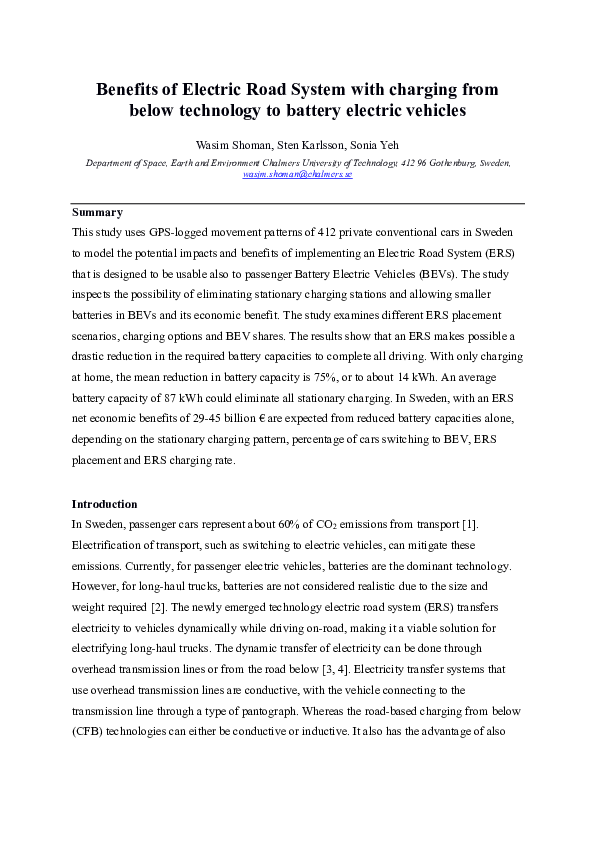 Benefits of Electric Road System with charging from below technology to battery electric vehicles

Wasim Shoman, Sten Karlsson, Sonia Yeh

Department of Space, Earth and Environment Chalmers University of Technology, 412 96 Gothenburg, Sweden, wasim.shoman@chalmers.se

Summary

This study uses GPS-logged movement patterns of 412 private conventional cars in Sweden to model the potential impacts and benefits of implementing an Electric Road System (ERS) that is designed to be usable also to passenger Battery Electric Vehicles (BEVs). The study inspects the possibility of eliminating stationary charging stations and allowing smaller batteries in BEVs and its economic benefit. The study examines different ERS placement scenarios, charging options and BEV shares. The results show that an ERS makes possible a drastic reduction in the required battery capacities to complete all driving. With only charging at home, the mean reduction in battery capacity is 75%, or to about 14 kWh. An average battery capacity of 87 kWh could eliminate all stationary charging. In Sweden, with an ERS net economic benefits of 29-45 billion € are expected from reduced battery capacities alone, depending on the stationary charging pattern, percentage of cars switching to BEV, ERS placement and ERS charging rate.

Introduction

In Sweden, passenger cars represent about 60% of $CO_2$ emissions from transport [1]. Electrification of transport, such as switching to electric vehicles, can mitigate these emissions. Currently, for passenger electric vehicles, batteries are the dominant technology. However, for long-haul trucks, batteries are not considered realistic due to the size and weight required [2]. The newly emerged technology electric road system (ERS) transfers electricity to vehicles dynamically while driving on-road, making it a viable solution for electrifying long-haul trucks. The dynamic transfer of electricity can be done through overhead transmission lines or from the road below [3, 4]. Electricity transfer systems that use overhead transmission lines are conductive, with the vehicle connecting to the transmission line through a type of pantograph. Whereas the road-based charging from below (CFB) technologies can either be conductive or inductive. It also has the advantage of also